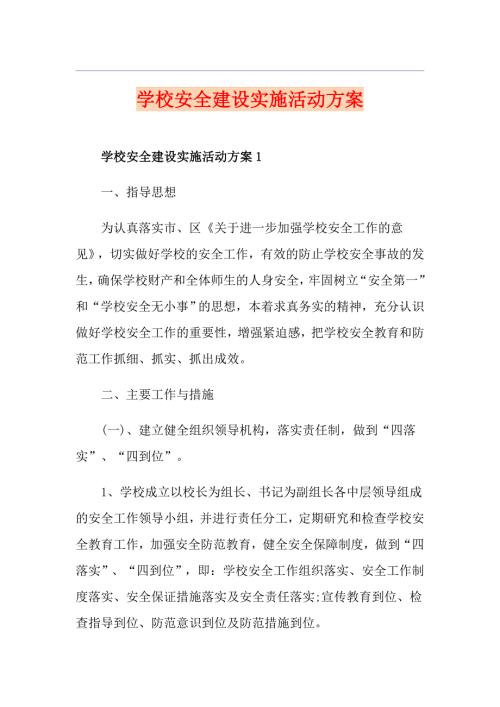 学校安全建设实施活动方案

学校安全建设实施活动方案 1

一、指导思想

为认真落实市、区《关于进一步加强学校安全工作的意见》，切实做好学校的安全工作，有效的防止学校安全事故的发生，确保学校财产和全体师生的人身安全，牢固树立“安全第一”和“学校安全无小事”的思想，本着求真务实的精神，充分认识做好学校安全工作的重要性，增强紧迫感，把学校安全教育和防范工作抓细、抓实、抓出成效。

二、主要工作与措施

(一)、建立健全组织领导机构，落实责任制，做到“四落实”、“四到位”。

1、学校成立以校长为组长、书记为副组长各中层领导组成的安全工作领导小组，并进行责任分工，定期研究和检查学校安全教育工作，加强安全防范教育，健全安全保障制度，做到“四落实”、“四到位”，即：学校安全工作组织落实、安全工作制度落实、安全保证措施落实及安全责任落实;宣传教育到位、检查指导到位、防范意识到位及防范措施到位。